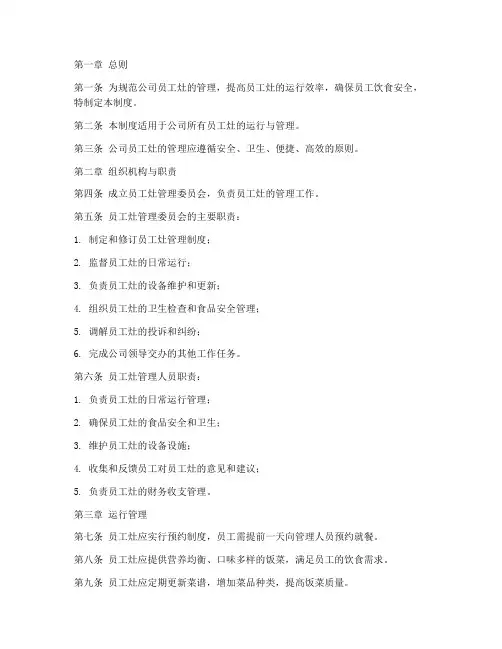 第一章 总则

第一条 为规范公司员工灶的管理，提高员工灶的运行效率，确保员工饮食安全，特制定本制度。

第二条 本制度适用于公司所有员工灶的运行与管理。

第三条 公司员工灶的管理应遵循安全、卫生、便捷、高效的原则。

第二章 组织机构与职责

第四条 成立员工灶管理委员会，负责员工灶的管理工作。

第五条 员工灶管理委员会的主要职责：

1. 制定和修订员工灶管理制度；

2. 监督员工灶的日常运行；

3. 负责员工灶的设备维护和更新；

4. 组织员工灶的卫生检查和食品安全管理；

5. 调解员工灶的投诉和纠纷；

6. 完成公司领导交办的其他工作任务。

第六条 员工灶管理人员职责：

1. 负责员工灶的日常运行管理；

2. 确保员工灶的食品安全和卫生；

3. 维护员工灶的设备设施；

4. 收集和反馈员工对员工灶的意见和建议；

5. 负责员工灶的财务收支管理。

第三章 运行管理

第七条 员工灶应实行预约制度，员工需提前一天向管理人员预约就餐。

第八条 员工灶应提供营养均衡、口味多样的饭菜，满足员工的饮食需求。

第九条 员工灶应定期更新菜谱，增加菜品种类，提高饭菜质量。